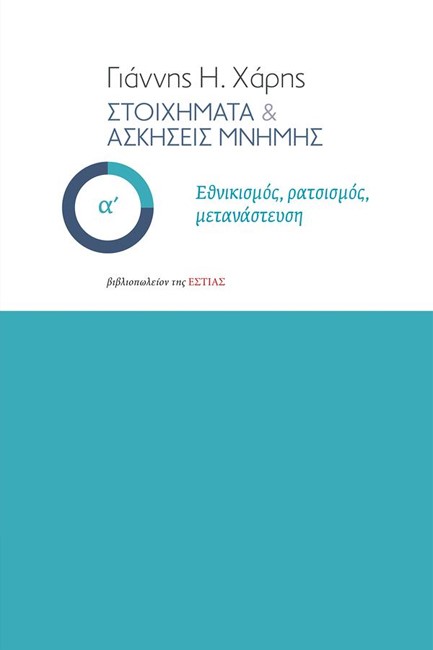 Γιάννης Η. Χάρης
ΣΤΟΙΧΗΜΑΤΑ & ΑΣΚΗΣΕΙΣ ΜΝΗΜΗΣ

α΄

Εθνικισμός, ρατσισμός, μετανάστευση

βιβλιοπωλείον της ΕΣΤΙΑΣ